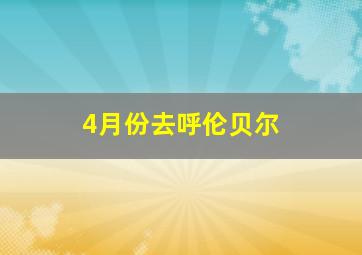 4月份去呼伦贝尔